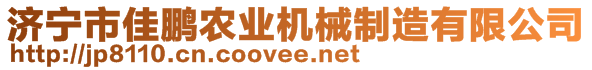 济宁市佳鹏农业机械制造有限公司
http://jp8110.cn.coovee.net